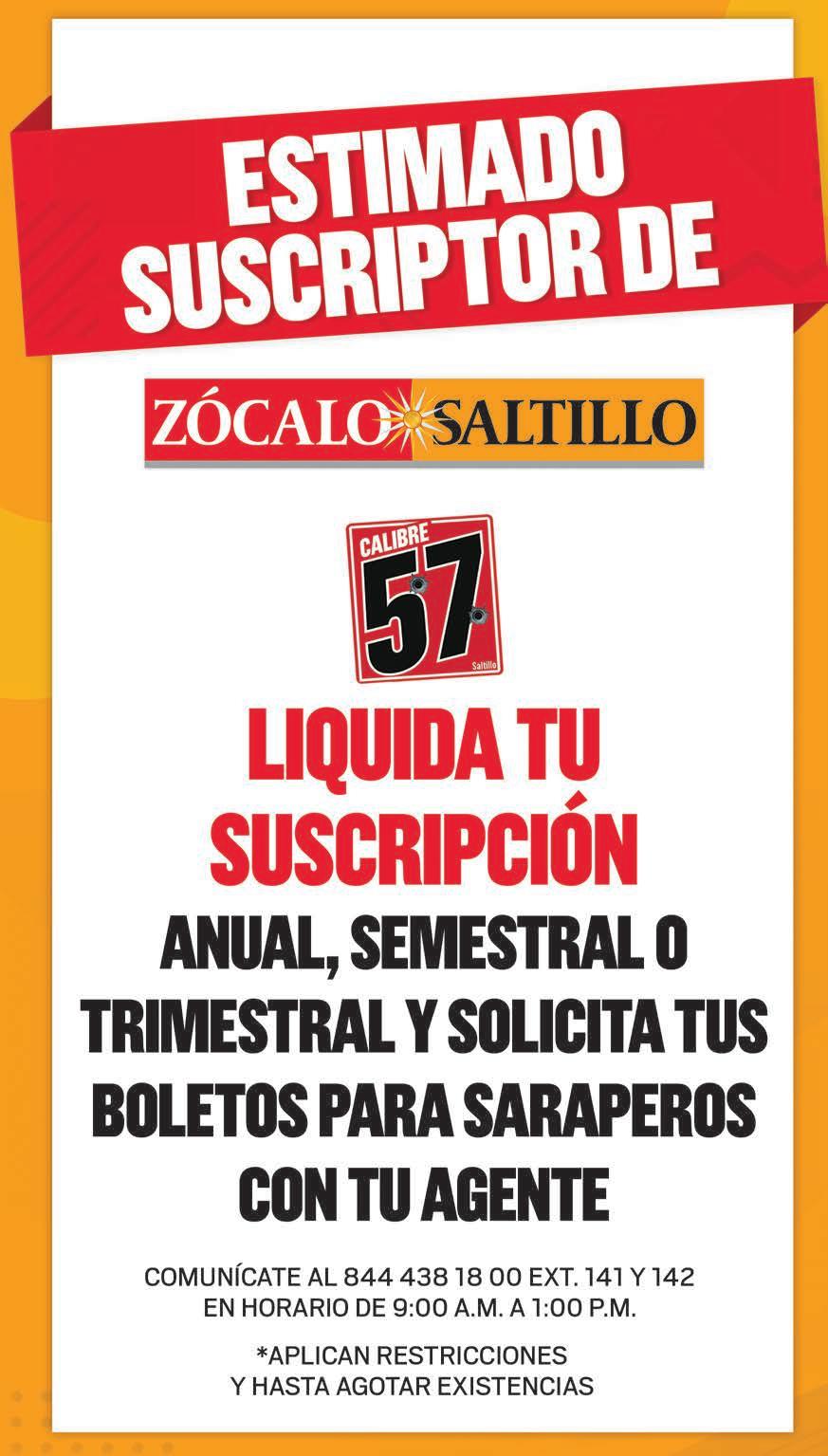 ESTIMADO SUSCRIPTOR DE

ZÓCALO SALTILLO

CALIBRE 57 Saltillo

LIQUIDA TU SUSCRIPCIÓN

ANUAL, SEMESTRAL O TRIMESTRAL Y SOLICITA TUS BOLETOS PARA SARAPEROS CON TU AGENTE

COMUNÍCATE AL 844 438 18 00 EXT. 141 Y 142 EN HORARIO DE 9:00 A.M. A 1:00 P.M.

*APLICAN RESTRICCIONES Y HASTA AGOTAR EXISTENCIAS